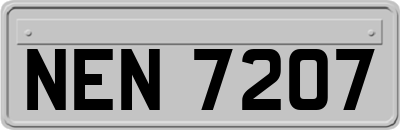 NEN 7207